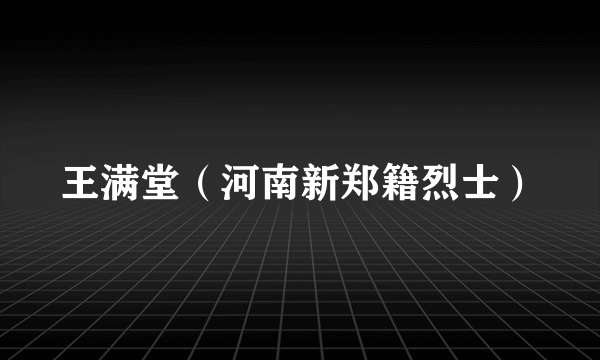 王满堂（河南新郑籍烈士）